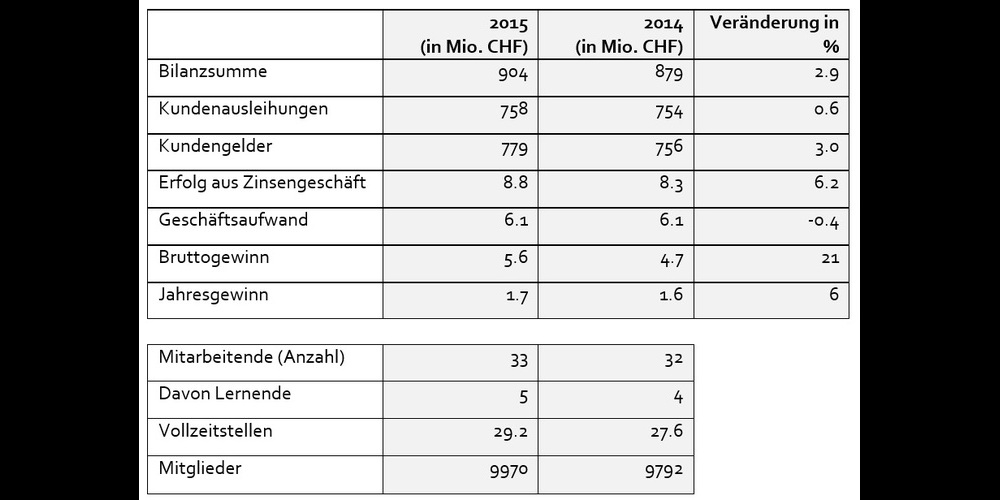 |  | 2015 (in Mio. CHF) | 2014 (in Mio. CHF) | Veränderung in % |
|---|---|---|---|
| Bilanzsumme | 904 | 879 | 2.9 |
| Kundenausleihungen | 758 | 754 | 0.6 |
| Kundengelder | 779 | 756 | 3.0 |
| Erfolg aus Zinsengeschäft | 8.8 | 8.3 | 6.2 |
| Geschäftsaufwand | 6.1 | 6.1 | -0.4 |
| Bruttogewinn | 5.6 | 4.7 | 21 |
| Jahresgewinn | 1.7 | 1.6 | 6 |

| Mitarbeitende (Anzahl) | 33 | 32 |
|---|---|---|
| Davon Lernende | 5 | 4 |
| Vollzeitstellen | 29.2 | 27.6 |
| Mitglieder | 9970 | 9792 |